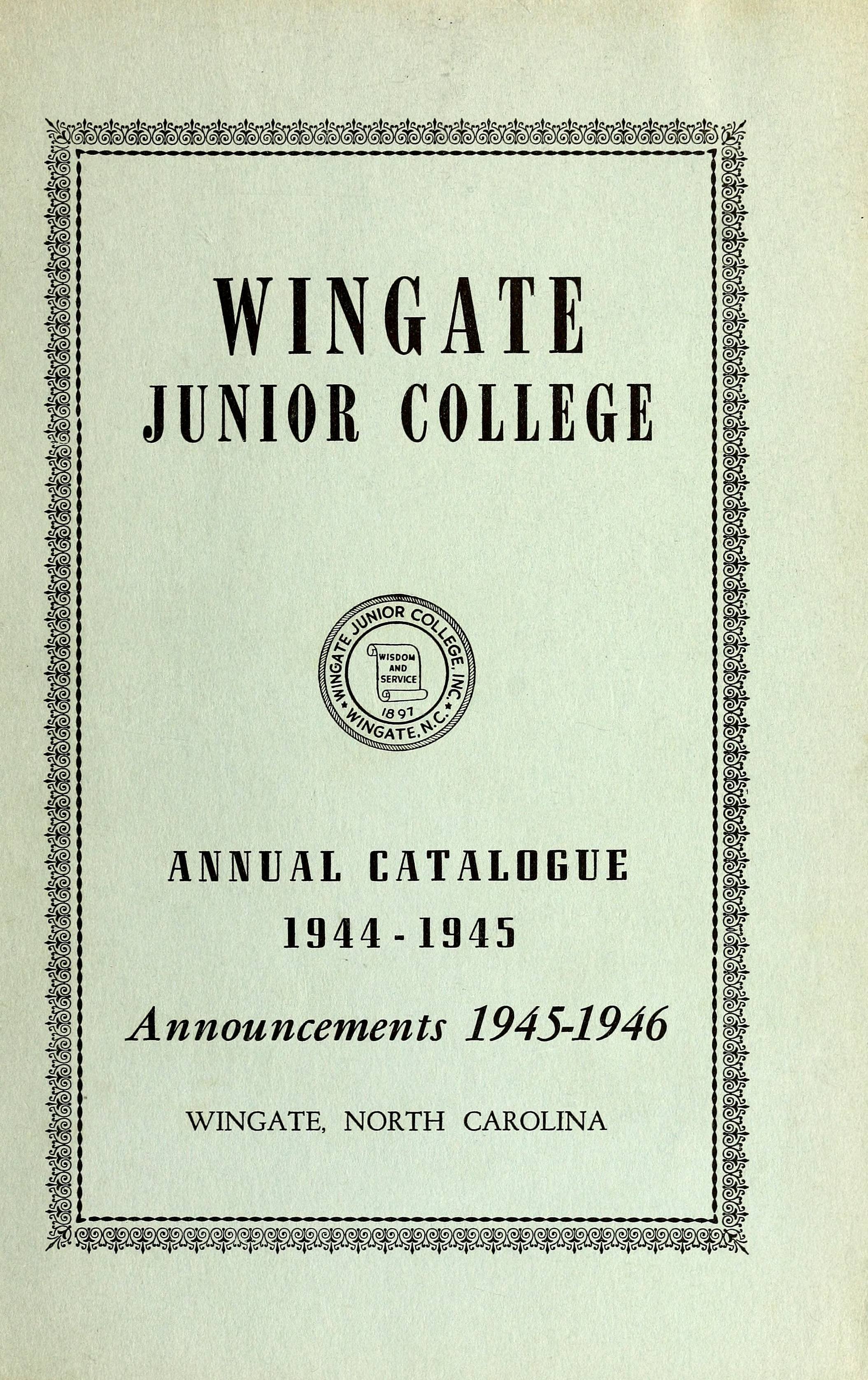 WINGATE
JUNIOR COLLEGE

WINGATE JUNIOR COLLEGE, INC.
WISDOM
AND
SERVICE
1897
WINGATE, N.C.

ANNUAL CATALOGUE
1944 - 1945

Announcements 1945-1946

WINGATE, NORTH CAROLINA